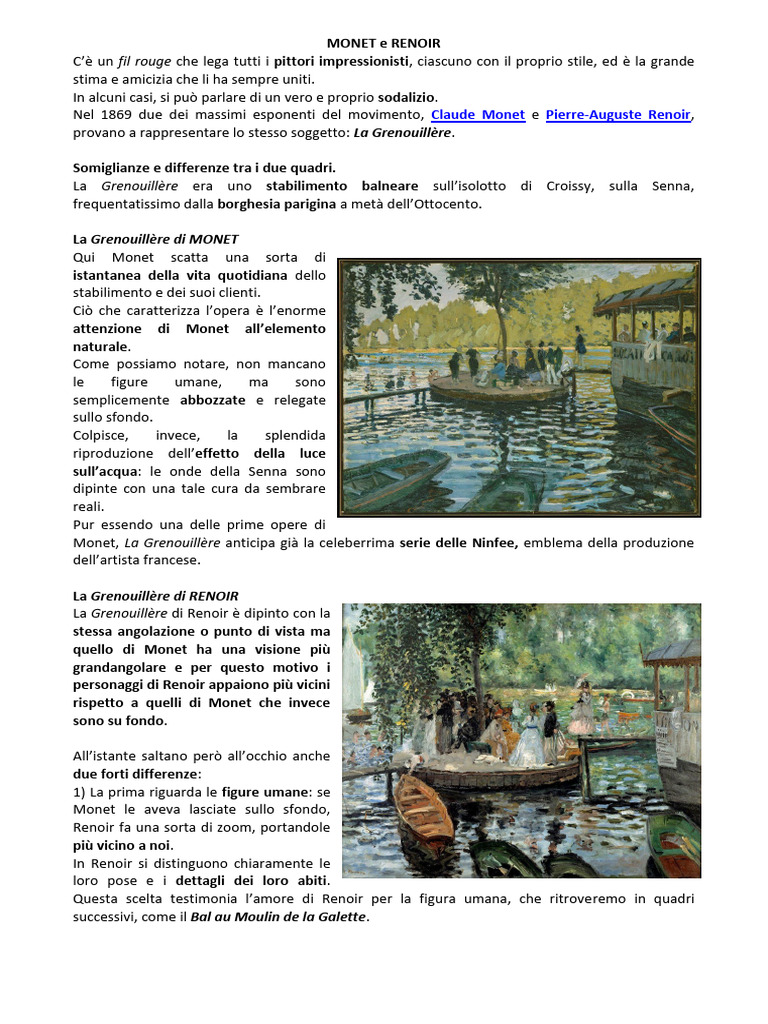 MONET e RENOIR

C'è un fil rouge che lega tutti i pittori impressionisti, ciascuno con il proprio stile, ed è la grande stima e amicizia che li ha sempre uniti.
In alcuni casi, si può parlare di un vero e proprio sodalizio.
Nel 1869 due dei massimi esponenti del movimento, Claude Monet e Pierre-Auguste Renoir, provano a rappresentare lo stesso soggetto: La Grenouillère.

Somiglianze e differenze tra i due quadri.
La Grenouillère era uno stabilimento balneare sull'isolotto di Croissy, sulla Senna, frequentatissimo dalla borghesia parigina a metà dell'Ottocento.

La Grenouillère di MONET
Qui Monet scatta una sorta di istantanea della vita quotidiana dello stabilimento e dei suoi clienti.
Ciò che caratterizza l'opera è l'enorme attenzione di Monet all'elemento naturale.
Come possiamo notare, non mancano le figure umane, ma sono semplicemente abbozzate e relegate sullo sfondo.
Colpisce, invece, la splendida riproduzione dell'effetto della luce sull'acqua: le onde della Senna sono dipinte con una tale cura da sembrare reali.
Pur essendo una delle prime opere di Monet, La Grenouillère anticipa già la celeberrima serie delle Ninfee, emblema della produzione dell'artista francese.

La Grenouillère di RENOIR
La Grenouillère di Renoir è dipinto con la stessa angolazione o punto di vista ma quello di Monet ha una visione più grandangolare e per questo motivo i personaggi di Renoir appaiono più vicini rispetto a quelli di Monet che invece sono su fondo.

All'istante saltano però all'occhio anche due forti differenze:
1) La prima riguarda le figure umane: se Monet le aveva lasciate sullo sfondo, Renoir fa una sorta di zoom, portandole più vicino a noi.
In Renoir si distinguono chiaramente le loro pose e i dettagli dei loro abiti.
Questa scelta testimonia l'amore di Renoir per la figura umana, che ritroveremo in quadri successivi, come il Bal au Moulin de la Galette.